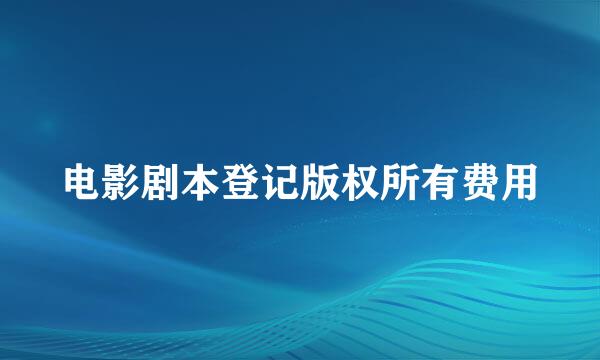 电影剧本登记版权所有费用